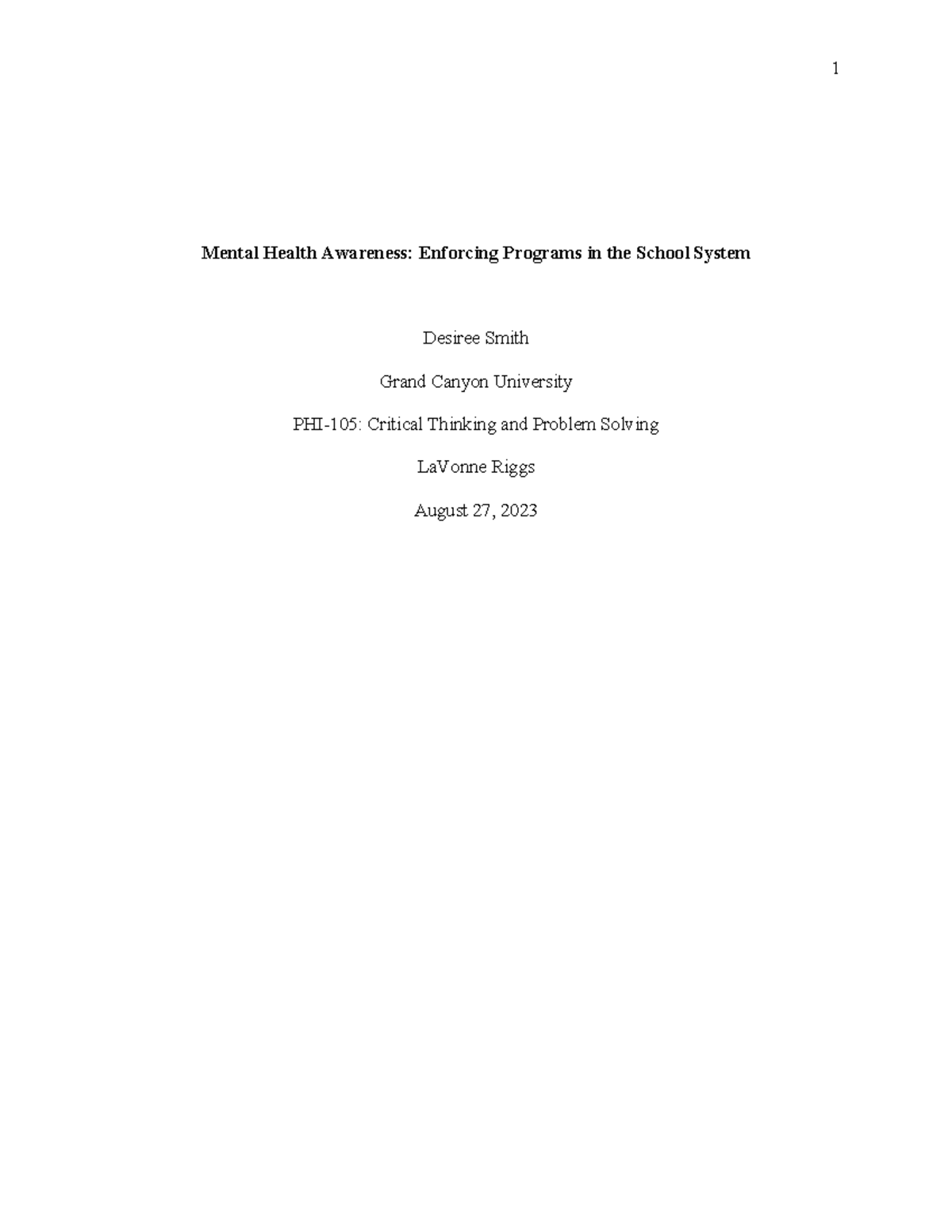 1

Mental Health Awareness: Enforcing Programs in the School System

Desiree Smith

Grand Canyon University

PHI-105: Critical Thinking and Problem Solving

LaVonne Riggs

August 27, 2023